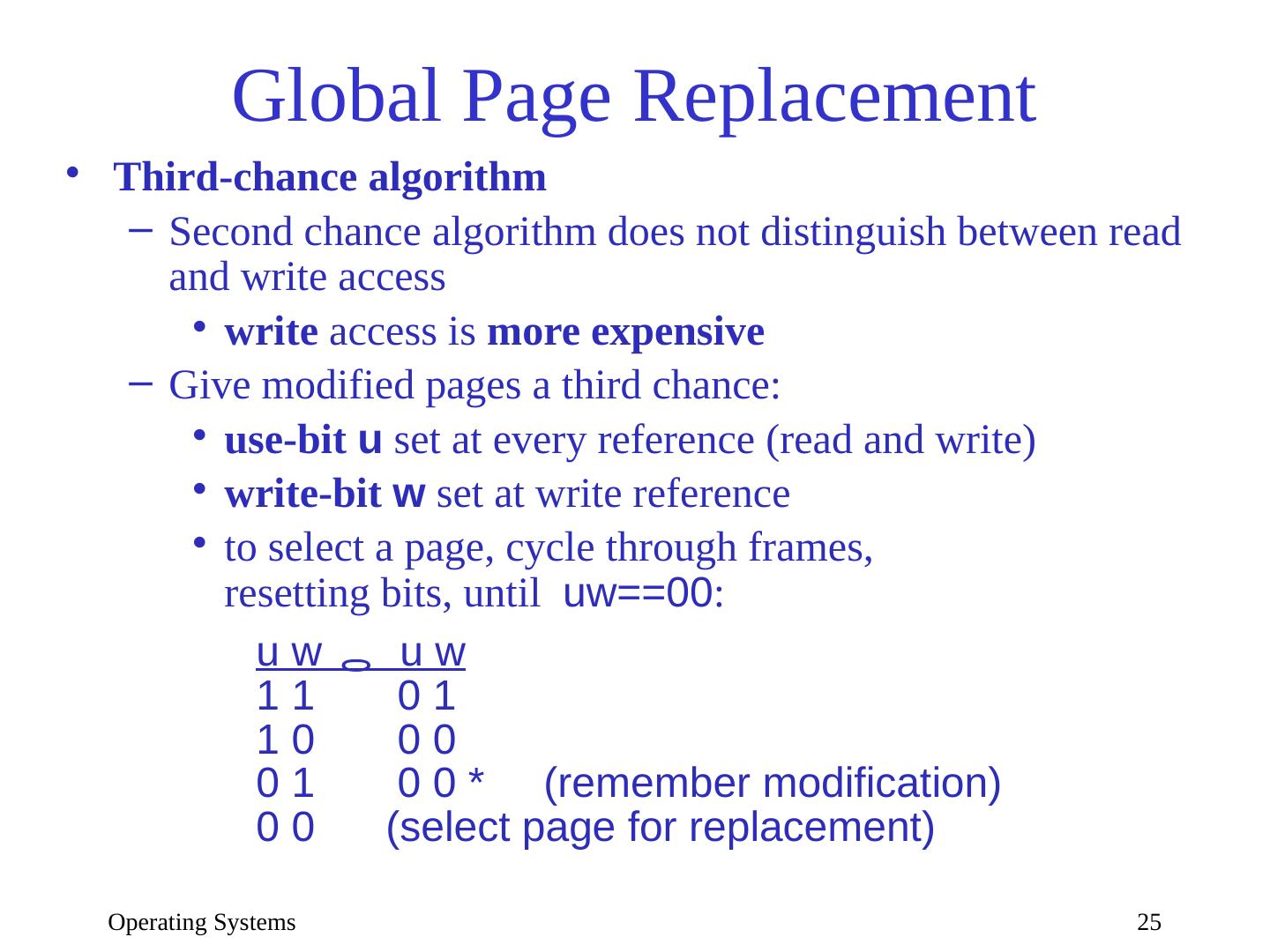 Global Page Replacement

• Third-chance algorithm
- Second chance algorithm does not distinguish between read and write access
• write access is more expensive
- Give modified pages a third chance:
• use-bit u set at every reference (read and write)
• write-bit w set at write reference
• to select a page, cycle through frames, resetting bits, until uw==00:

u w u w
1 1 0 1
1 0 0 0
0 1 0 0 * (remember modification)
0 0 (select page for replacement)

Operating Systems 25